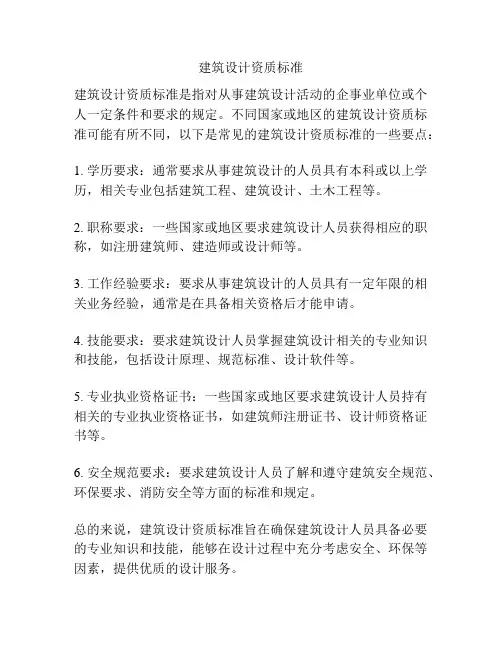 建筑设计资质标准

建筑设计资质标准是指对从事建筑设计活动的企事业单位或个人一定条件和要求的规定。不同国家或地区的建筑设计资质标准可能有所不同，以下是常见的建筑设计资质标准的一些要点：

1. 学历要求：通常要求从事建筑设计的人员具有本科或以上学历，相关专业包括建筑工程、建筑设计、土木工程等。

2. 职称要求：一些国家或地区要求建筑设计人员获得相应的职称，如注册建筑师、建造师或设计师等。

3. 工作经验要求：要求从事建筑设计的人员具有一定年限的相关业务经验，通常是在具备相关资格后才能申请。

4. 技能要求：要求建筑设计人员掌握建筑设计相关的专业知识和技能，包括设计原理、规范标准、设计软件等。

5. 专业执业资格证书：一些国家或地区要求建筑设计人员持有相关的专业执业资格证书，如建筑师注册证书、设计师资格证书等。

6. 安全规范要求：要求建筑设计人员了解和遵守建筑安全规范、环保要求、消防安全等方面的标准和规定。

总的来说，建筑设计资质标准旨在确保建筑设计人员具备必要的专业知识和技能，能够在设计过程中充分考虑安全、环保等因素，提供优质的设计服务。